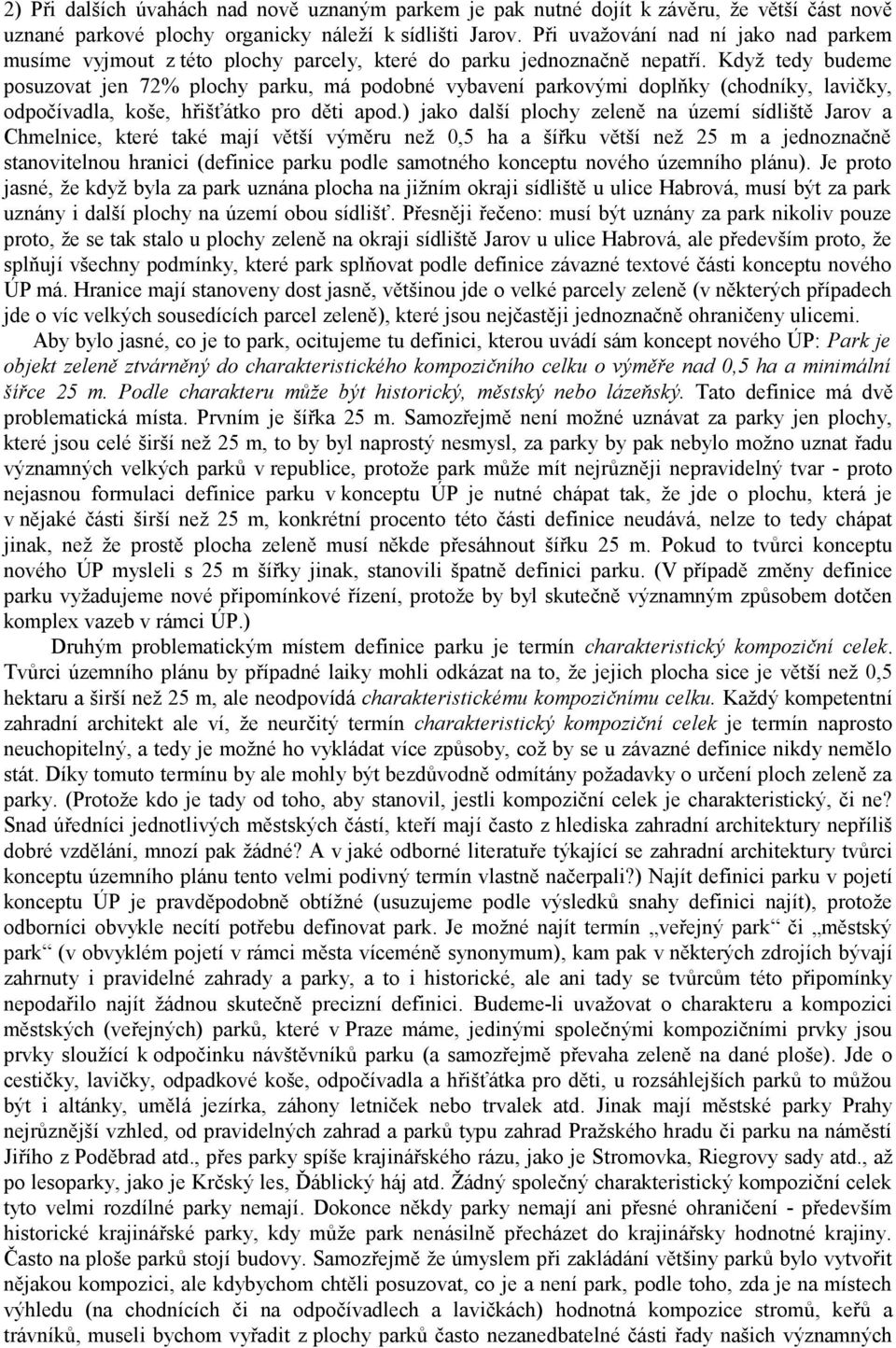 2) Při dalších úvahách nad nově uznaným parkem je pak nutné dojít k závěru, že větší část nově uznané parkové plochy organicky náleží k sídlišti Jarov. Při uvažování nad ní jako nad parkem musíme vyjmout z této plochy parcely, které do parku jednoznačně nepatří. Když tedy budeme posuzovat jen 72% plochy parku, má podobné vybavení parkovými doplňky (chodníky, lavičky, odpočívadla, koše, hřišťátko pro děti apod.) jako další plochy zeleně na území sídliště Jarov a Chmelnice, které také mají větší výměru než 0,5 ha a šířku větší než 25 m a jednoznačně stanovitelnou hranici (definice parku podle samotného konceptu nového územního plánu). Je proto jasné, že když byla za park uznána plocha na jižním okraji sídliště u ulice Habrová, musí být za park uznány i další plochy na území obou sídlišť. Přesněji řečeno: musí být uznány za park nikoliv pouze proto, že se tak stalo u plochy zeleně na okraji sídliště Jarov u ulice Habrová, ale především proto, že splňují všechny podmínky, které park splňovat podle definice závazné textové části konceptu nového ÚP má. Hranice mají stanoveny dost jasně, většinou jde o velké parcely zeleně (v některých případech jde o víc velkých sousedících parcel zeleně), které jsou nejčastěji jednoznačně ohraničeny ulicemi.

Aby bylo jasné, co je to park, ocitujeme tu definici, kterou uvádí sám koncept nového ÚP: Park je objekt zeleně ztvárněný do charakteristického kompozičního celku o výměře nad 0,5 ha a minimální šířce 25 m. Podle charakteru může být historický, městský nebo lázeňský. Tato definice má dvě problematická místa. Prvním je šířka 25 m. Samozřejmě není možné uznávat za parky jen plochy, které jsou celé širší než 25 m, to by byl naprostý nesmysl, za parky by pak nebylo možno uznat řadu významných velkých parků v republice, protože park může mít nejrůzněji nepravidelný tvar - proto nejasnou formulaci definice parku v konceptu ÚP je nutné chápat tak, že jde o plochu, která je v nějaké části širší než 25 m, konkrétní procento této části definice neudává, nelze to tedy chápat jinak, než že prostě plocha zeleně musí někde přesáhnout šířku 25 m. Pokud to tvůrci konceptu nového ÚP mysleli s 25 m šířky jinak, stanovili špatně definici parku. (V případě změny definice parku vyžadujeme nové připomínkové řízení, protože by byl skutečně významným způsobem dotčen komplex vazeb v rámci ÚP.)

Druhým problematickým místem definice parku je termín charakteristický kompoziční celek. Tvůrci územního plánu by případné laiky mohli odkázat na to, že jejich plocha sice je větší než 0,5 hektaru a širší než 25 m, ale neodpovídá charakteristickému kompozičnímu celku. Každý kompetentní zahradní architekt ale ví, že neurčitý termín charakteristický kompoziční celek je termín naprosto neuchopitelný, a tedy je možné ho vykládat více způsoby, což by se u závazné definice nikdy nemělo stát. Díky tomuto termínu by ale mohly být bezdůvodně odmítány požadavky o určení ploch zeleně za parky. (Protože kdo je tady od toho, aby stanovil, jestli kompoziční celek je charakteristický, či ne? Snad úředníci jednotlivých městských částí, kteří mají často z hlediska zahradní architektury nepříliš dobré vzdělání, mnozí pak žádné? A v jaké odborné literatuře týkající se zahradní architektury tvůrci konceptu územního plánu tento velmi podivný termín vlastně načerpali?) Najít definici parku v pojetí konceptu ÚP je pravděpodobně obtížné (usuzujeme podle výsledků snahy definici najít), protože odborníci obvykle necítí potřebu definovat park. Je možné najít termín „veřejný park“ či „městský park“ (v obvyklém pojetí v rámci města víceméně synonymum), kam pak v některých zdrojích bývají zahrnuty i pravidelné zahrady a parky, a to i historické, ale ani tady se tvůrcům této připomínky nepodařilo najít žádnou skutečně precizní definici. Budeme-li uvažovat o charakteru a kompozici městských (veřejných) parků, které v Praze máme, jedinými společnými kompozičními prvky jsou prvky sloužící k odpočinku návštěvníků parku (a samozřejmě převaha zeleně na dané ploše). Jde o cestičky, lavičky, odpadkové koše, odpočívadla a hřišťátka pro děti, u rozsáhlejších parků to můžou být i altánky, umělá jezírka, záhony letniček nebo trvalek atd. Jinak mají městské parky Prahy nejrůznější vzhled, od pravidelných zahrad a parků typu zahrad Pražského hradu či parku na náměstí Jiřího z Poděbrad atd., přes parky spíše krajinářského rázu, jako je Stromovka, Riegrovy sady atd., až po lesoparky, jako je Krčský les, Ďáblický háj atd. Žádný společný charakteristický kompoziční celek tyto velmi rozdílné parky nemají. Dokonce někdy parky nemají ani přesné ohraničení - především historické krajinářské parky, kdy může park nenásilně přecházet do krajinářsky hodnotné krajiny. Často na ploše parků stojí budovy. Samozřejmě že úmyslem při zakládání většiny parků bylo vytvořit nějakou kompozici, ale kdybychom chtěli posuzovat, co je a není park, podle toho, zda je na místech výhledu (na chodnících či na odpočívadlech a lavičkách) hodnotná kompozice stromů, keřů a trávníků, museli bychom vyřadit z plochy parků často nezanedbatelné části řady našich významných